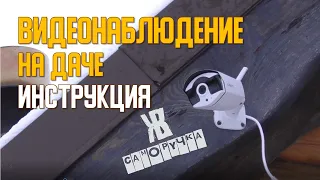 ВИДЕОНАБЛЮДЕНИЕ
НА ДАЧЕ
ИНСТРУКЦИЯ

Ж

САМОРУЧКА